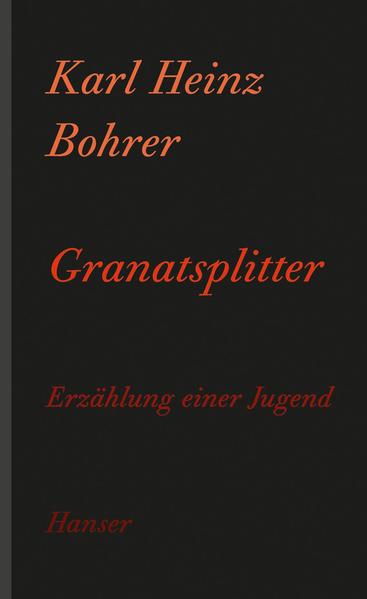 Karl Heinz Bohrer

Granatsplitter

Erzählung einer Jugend

Hanser